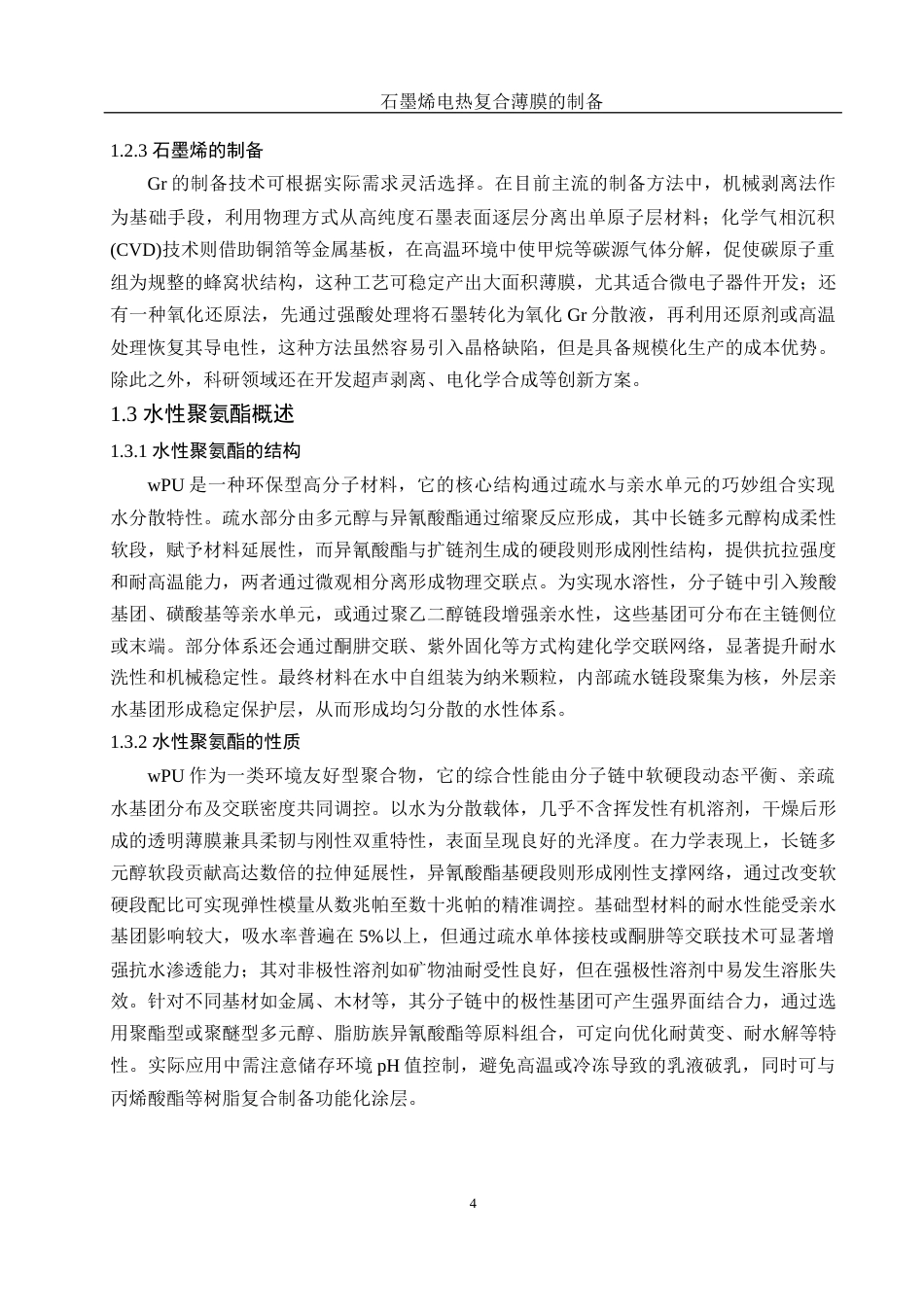 石墨烯电热复合薄膜的制备

1.2.3 石墨烯的制备

Gr 的制备技术可根据实际需求灵活选择。在目前主流的制备方法中，机械剥离法作为基础手段，利用物理方式从高纯度石墨表面逐层分离出单原子层材料；化学气相沉积(CVD)技术则借助铜箔等金属基板，在高温环境中使甲烷等碳源气体分解，促使碳原子重组为规整的蜂窝状结构，这种工艺可稳定产出大面积薄膜，尤其适合微电子器件开发；还有一种氧化还原法，先通过强酸处理将石墨转化为氧化 Gr 分散液，再利用还原剂或高温处理恢复其导电性，这种方法虽然容易引入晶格缺陷，但是具备规模化生产的成本优势。除此之外，科研领域还在开发超声剥离、电化学合成等创新方案。

1.3 水性聚氨酯概述

1.3.1 水性聚氨酯的结构

wPU 是一种环保型高分子材料，它的核心结构通过疏水与亲水单元的巧妙组合实现水分散特性。疏水部分由多元醇与异氰酸酯通过缩聚反应形成，其中长链多元醇构成柔性软段，赋予材料延展性，而异氰酸酯与扩链剂生成的硬段则形成刚性结构，提供抗拉强度和耐高温能力，两者通过微观相分离形成物理交联点。为实现水溶性，分子链中引入羧酸基团、磺酸基等亲水单元，或通过聚乙二醇链段增强亲水性，这些基团可分布在主链侧位或末端。部分体系还会通过酮肼交联、紫外固化等方式构建化学交联网络，显著提升耐水洗性和机械稳定性。最终材料在水中自组装为纳米颗粒，内部疏水链段聚集为核，外层亲水基团形成稳定保护层，从而形成均匀分散的水性体系。

1.3.2 水性聚氨酯的性质

wPU 作为一类环境友好型聚合物，它的综合性能由分子链中软硬段动态平衡、亲疏水基团分布及交联密度共同调控。以水为分散载体，几乎不含挥发性有机溶剂，干燥后形成的透明薄膜兼具柔韧与刚性双重特性，表面呈现良好的光泽度。在力学表现上，长链多元醇软段贡献高达数倍的拉伸延展性，异氰酸酯基硬段则形成刚性支撑网络，通过改变软硬段配比可实现弹性模量从数兆帕至数十兆帕的精准调控。基础型材料的耐水性能受亲水基团影响较大，吸水率普遍在 5%以上，但通过疏水单体接枝或酮肼等交联技术可显著增强抗水渗透能力；其对非极性溶剂如矿物油耐受性良好，但在强极性溶剂中易发生溶胀失效。针对不同基材如金属、木材等，其分子链中的极性基团可产生强界面结合力，通过选用聚酯型或聚醚型多元醇、脂肪族异氰酸酯等原料组合，可定向优化耐黄变、耐水解等特性。实际应用中需注意储存环境 pH 值控制，避免高温或冷冻导致的乳液破乳，同时可与丙烯酸酯等树脂复合制备功能化涂层。

4